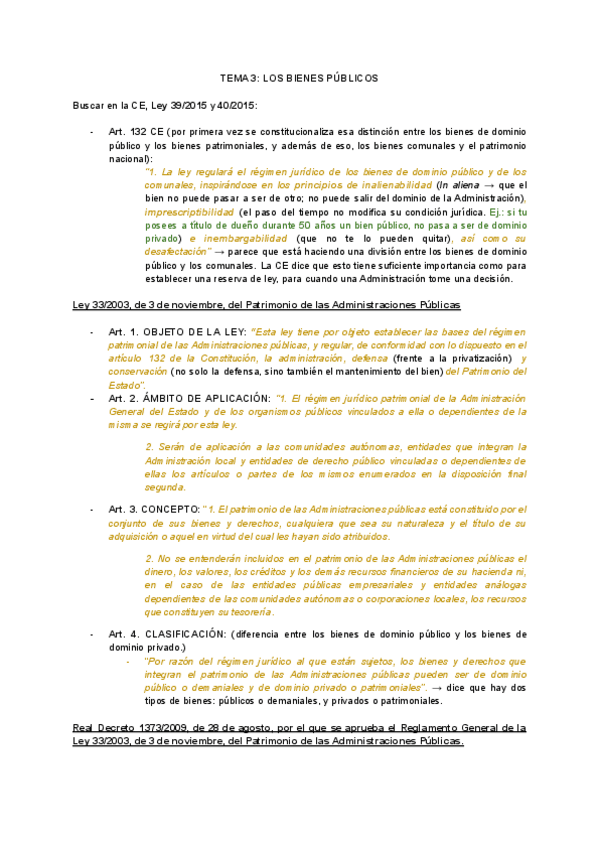 TEMA 3: LOS BIENES PÚBLICOS

Buscar en la CE, Ley 39/2015 y 40/2015:

- Art. 132 CE (por primera vez se constitucionaliza esa distinción entre los bienes de dominio público y los bienes patrimoniales, y además de eso, los bienes comunales y el patrimonio nacional):

"1. La ley regulará el régimen jurídico de los bienes de dominio público y de los comunales, inspirándose en los principios de inalienabilidad (In aliena → que el bien no puede pasar a ser de otro; no puede salir del dominio de la Administración), imprescriptibilidad (el paso del tiempo no modifica su condición jurídica. Ej.: si tu posees a título de dueño durante 50 años un bien público, no pasa a ser de dominio privado) e inembargabilidad (que no te lo pueden quitar), así como su desafectación" → parece que está haciendo una división entre los bienes de dominio público y los comunales. La CE dice que esto tiene suficiente importancia como para establecer una reserva de ley, para cuando una Administración tome una decisión.

Ley 33/2003, de 3 de noviembre, del Patrimonio de las Administraciones Públicas

- Art. 1. OBJETO DE LA LEY: "Esta ley tiene por objeto establecer las bases del régimen patrimonial de las Administraciones públicas, y regular, de conformidad con lo dispuesto en el artículo 132 de la Constitución, la administración, defensa (frente a la privatización) y conservación (no solo la defensa, sino también el mantenimiento del bien) del Patrimonio del Estado".
- Art. 2. ÁMBITO DE APLICACIÓN: "1. El régimen jurídico patrimonial de la Administración General del Estado y de los organismos públicos vinculados a ella o dependientes de la misma se regirá por esta ley.

2. Serán de aplicación a las comunidades autónomas, entidades que integran la Administración local y entidades de derecho público vinculadas o dependientes de ellas los artículos o partes de los mismos enumerados en la disposición final segunda.

- Art. 3. CONCEPTO: "1. El patrimonio de las Administraciones públicas está constituido por el conjunto de sus bienes y derechos, cualquiera que sea su naturaleza y el título de su adquisición o aquel en virtud del cual les hayan sido atribuidos.

2. No se entenderán incluidos en el patrimonio de las Administraciones públicas el dinero, los valores, los créditos y los demás recursos financieros de su hacienda ni, en el caso de las entidades públicas empresariales y entidades análogas dependientes de las comunidades autónomas o corporaciones locales, los recursos que constituyen su tesorería.

- Art. 4. CLASIFICACIÓN: (diferencia entre los bienes de dominio público y los bienes de dominio privado.)
- "Por razón del régimen jurídico al que están sujetos, los bienes y derechos que integran el patrimonio de las Administraciones públicas pueden ser de dominio público o demaniales y de dominio privado o patrimoniales". → dice que hay dos tipos de bienes: públicos o demaniales, y privados o patrimoniales.

Real Decreto 1373/2009, de 28 de agosto, por el que se aprueba el Reglamento General de la Ley 33/2003, de 3 de noviembre, del Patrimonio de las Administraciones Públicas.